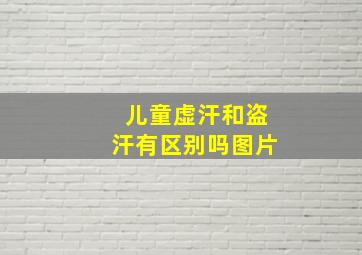 儿童虚汗和盗汗有区别吗图片